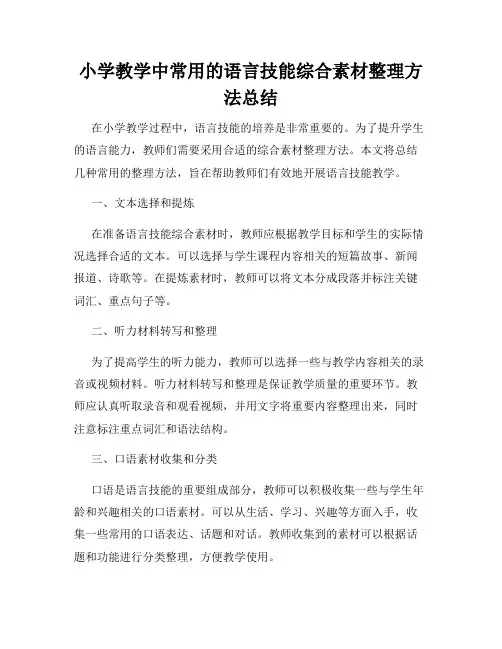 小学教学中常用的语言技能综合素材整理方法总结

在小学教学过程中，语言技能的培养是非常重要的。为了提升学生的语言能力，教师们需要采用合适的综合素材整理方法。本文将总结几种常用的整理方法，旨在帮助教师们有效地开展语言技能教学。

一、文本选择和提炼

在准备语言技能综合素材时，教师应根据教学目标和学生的实际情况选择合适的文本。可以选择与学生课程内容相关的短篇故事、新闻报道、诗歌等。在提炼素材时，教师可以将文本分成段落并标注关键词汇、重点句子等。

二、听力材料转写和整理

为了提高学生的听力能力，教师可以选择一些与教学内容相关的录音或视频材料。听力材料转写和整理是保证教学质量的重要环节。教师应认真听取录音和观看视频，并用文字将重要内容整理出来，同时注意标注重点词汇和语法结构。

三、口语素材收集和分类

口语是语言技能的重要组成部分，教师可以积极收集一些与学生年龄和兴趣相关的口语素材。可以从生活、学习、兴趣等方面入手，收集一些常用的口语表达、话题和对话。教师收集到的素材可以根据话题和功能进行分类整理，方便教学使用。